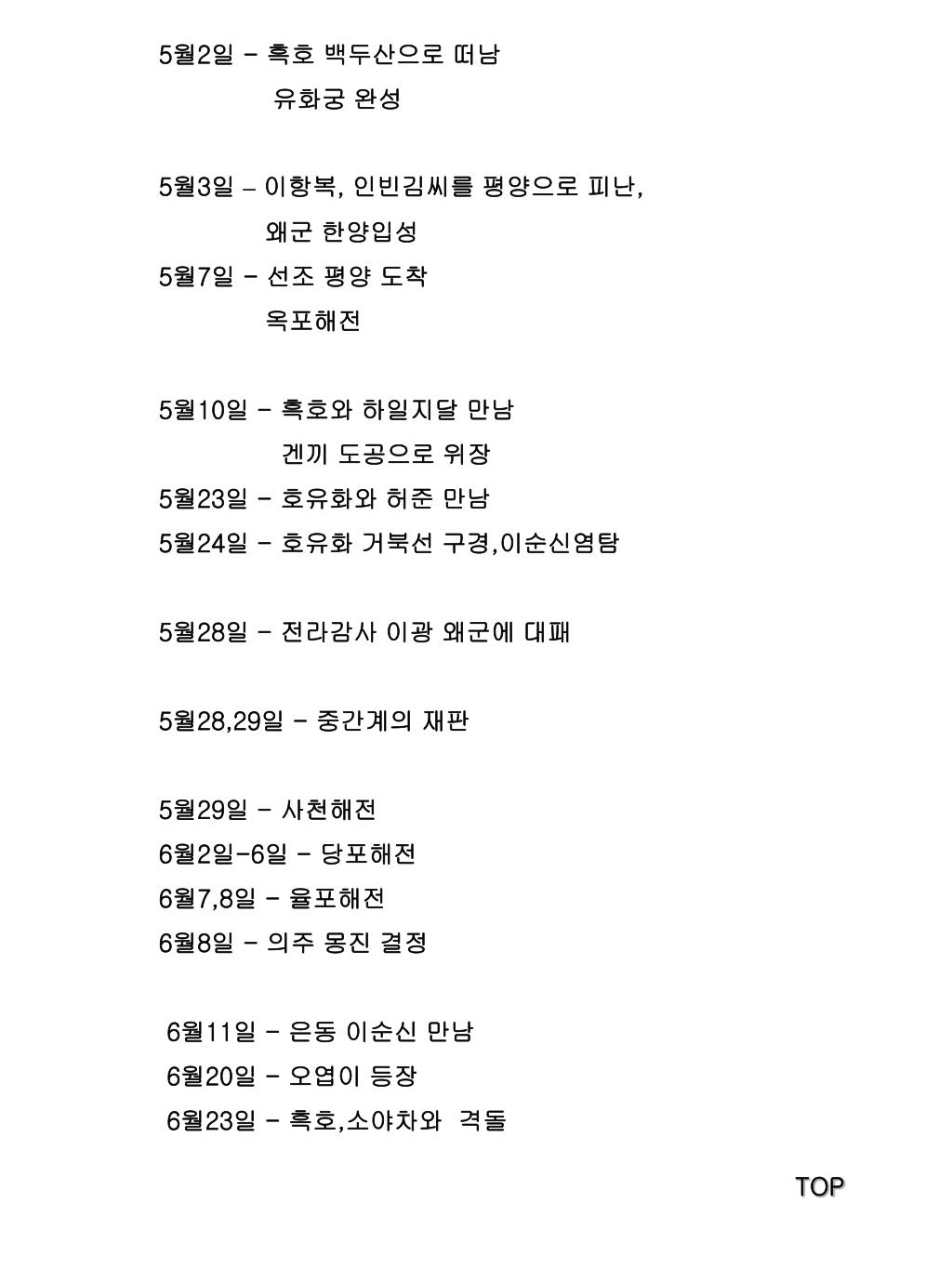 5월2일 - 흑호 백두산으로 떠남
유화궁 완성

5월3일 – 이항복, 인빈김씨를 평양으로 피난,
왜군 한양입성
5월7일 - 선조 평양 도착
옥포해전

5월10일 - 흑호와 하일지달 만남
겐끼 도공으로 위장
5월23일 - 호유화와 허준 만남
5월24일 - 호유화 거북선 구경,이순신염탐

5월28일 - 전라감사 이광 왜군에 대패

5월28,29일 - 중간계의 재판

5월29일 - 사천해전
6월2일-6일 - 당포해전
6월7,8일 - 율포해전
6월8일 - 의주 몽진 결정

6월11일 - 은동 이순신 만남
6월20일 - 오엽이 등장
6월23일 - 흑호,소야차와 격돌

TOP